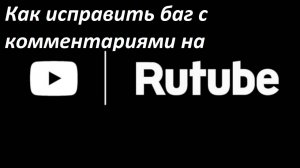 Как исправить баг с комментариями на

Rutube